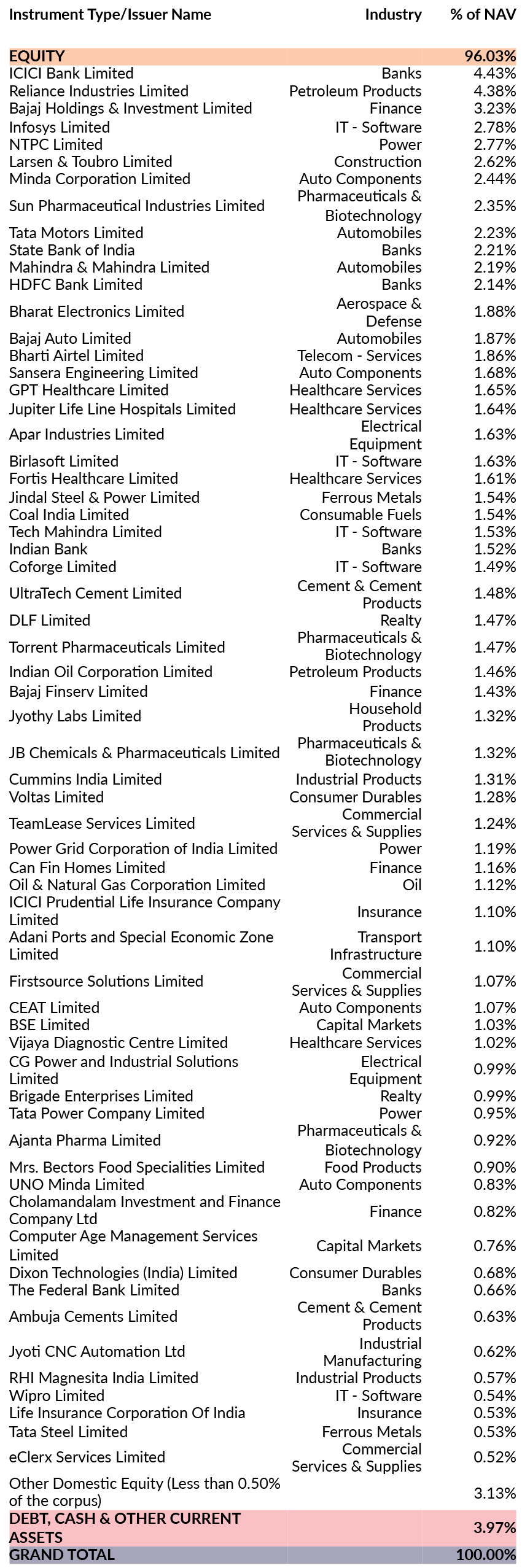 | Instrument Type/Issuer Name | Industry | % of NAV |
|---|---|---|
| EQUITY | | 96.03% |
| ICICI Bank Limited | Banks | 4.43% |
| Reliance Industries Limited | Petroleum Products | 4.38% |
| Bajaj Holdings & Investment Limited | Finance | 3.23% |
| Infosys Limited | IT - Software | 2.78% |
| NTPC Limited | Power | 2.77% |
| Larsen & Toubro Limited | Construction | 2.62% |
| Minda Corporation Limited | Auto Components | 2.44% |
| Sun Pharmaceutical Industries Limited | Pharmaceuticals & Biotechnology | 2.35% |
| Tata Motors Limited | Automobiles | 2.23% |
| State Bank of India | Banks | 2.21% |
| Mahindra & Mahindra Limited | Automobiles | 2.19% |
| HDFC Bank Limited | Banks | 2.14% |
| Bharat Electronics Limited | Aerospace & Defense | 1.88% |
| Bajaj Auto Limited | Automobiles | 1.87% |
| Bharti Airtel Limited | Telecom - Services | 1.86% |
| Sansera Engineering Limited | Auto Components | 1.68% |
| GPT Healthcare Limited | Healthcare Services | 1.65% |
| Jupiter Life Line Hospitals Limited | Healthcare Services | 1.64% |
| Apar Industries Limited | Electrical Equipment | 1.63% |
| Birlasoft Limited | IT - Software | 1.63% |
| Fortis Healthcare Limited | Healthcare Services | 1.61% |
| Jindal Steel & Power Limited | Ferrous Metals | 1.54% |
| Coal India Limited | Consumable Fuels | 1.54% |
| Tech Mahindra Limited | IT - Software | 1.53% |
| Indian Bank | Banks | 1.52% |
| Coforge Limited | IT - Software | 1.49% |
| UltraTech Cement Limited | Cement & Cement Products | 1.48% |
| DLF Limited | Realty | 1.47% |
| Torrent Pharmaceuticals Limited | Pharmaceuticals & Biotechnology | 1.47% |
| Indian Oil Corporation Limited | Petroleum Products | 1.46% |
| Bajaj Finserv Limited | Finance | 1.43% |
| Jyothy Labs Limited | Household Products | 1.32% |
| JB Chemicals & Pharmaceuticals Limited | Pharmaceuticals & Biotechnology | 1.32% |
| Cummins India Limited | Industrial Products | 1.31% |
| Voltas Limited | Consumer Durables | 1.28% |
| TeamLease Services Limited | Commercial Services & Supplies | 1.24% |
| Power Grid Corporation of India Limited | Power | 1.19% |
| Can Fin Homes Limited | Finance | 1.16% |
| Oil & Natural Gas Corporation Limited | Oil | 1.12% |
| ICICI Prudential Life Insurance Company Limited | Insurance | 1.10% |
| Adani Ports and Special Economic Zone Limited | Transport Infrastructure | 1.10% |
| Firstsource Solutions Limited | Commercial Services & Supplies | 1.07% |
| CEAT Limited | Auto Components | 1.07% |
| BSE Limited | Capital Markets | 1.03% |
| Vijaya Diagnostic Centre Limited | Healthcare Services | 1.02% |
| CG Power and Industrial Solutions Limited | Electrical Equipment | 0.99% |
| Brigade Enterprises Limited | Realty | 0.99% |
| Tata Power Company Limited | Power | 0.95% |
| Ajanta Pharma Limited | Pharmaceuticals & Biotechnology | 0.92% |
| Mrs. Bectors Food Specialities Limited | Food Products | 0.90% |
| UNO Minda Limited | Auto Components | 0.83% |
| Cholamandalam Investment and Finance Company Ltd | Finance | 0.82% |
| Computer Age Management Services Limited | Capital Markets | 0.76% |
| Dixon Technologies (India) Limited | Consumer Durables | 0.68% |
| The Federal Bank Limited | Banks | 0.66% |
| Ambuja Cements Limited | Cement & Cement Products | 0.63% |
| Jyoti CNC Automation Ltd | Industrial Manufacturing | 0.62% |
| RHI Magnesita India Limited | Industrial Products | 0.57% |
| Wipro Limited | IT - Software | 0.54% |
| Life Insurance Corporation Of India | Insurance | 0.53% |
| Tata Steel Limited | Ferrous Metals | 0.53% |
| eClerx Services Limited | Commercial Services & Supplies | 0.52% |
| Other Domestic Equity (Less than 0.50% of the corpus) | | 3.13% |
| DEBT, CASH & OTHER CURRENT ASSETS | | 3.97% |
| GRAND TOTAL | | 100.00% |